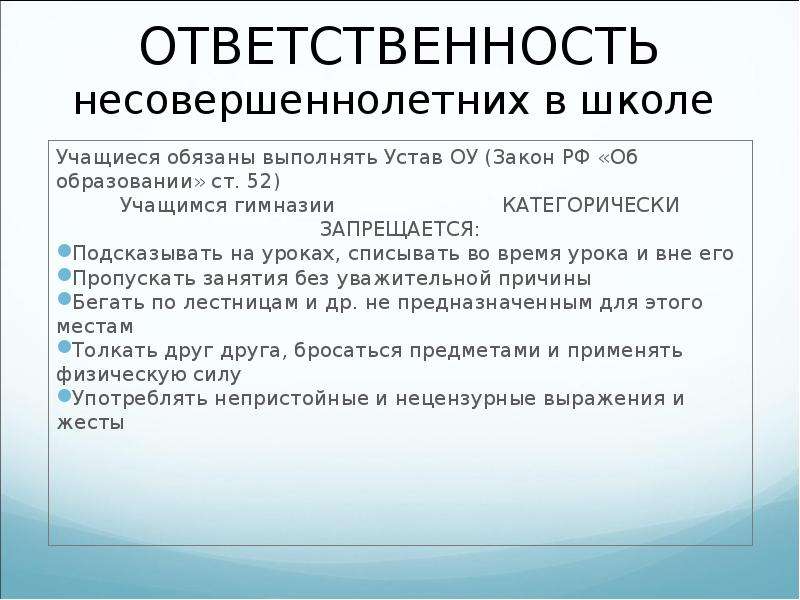 ОТВЕТСТВЕННОСТЬ
несовершеннолетних в школе

Учащиеся обязаны выполнять Устав ОУ (Закон РФ «Об образовании» ст. 52)

Учащимся гимназии КАТЕГОРИЧЕСКИ ЗАПРЕЩАЕТСЯ:

Подсказывать на уроках, списывать во время урока и вне его
Пропускать занятия без уважительной причины
Бегать по лестницам и др. не предназначенным для этого местам
Толкать друг друга, бросаться предметами и применять физическую силу
Употреблять непристойные и нецензурные выражения и жесты